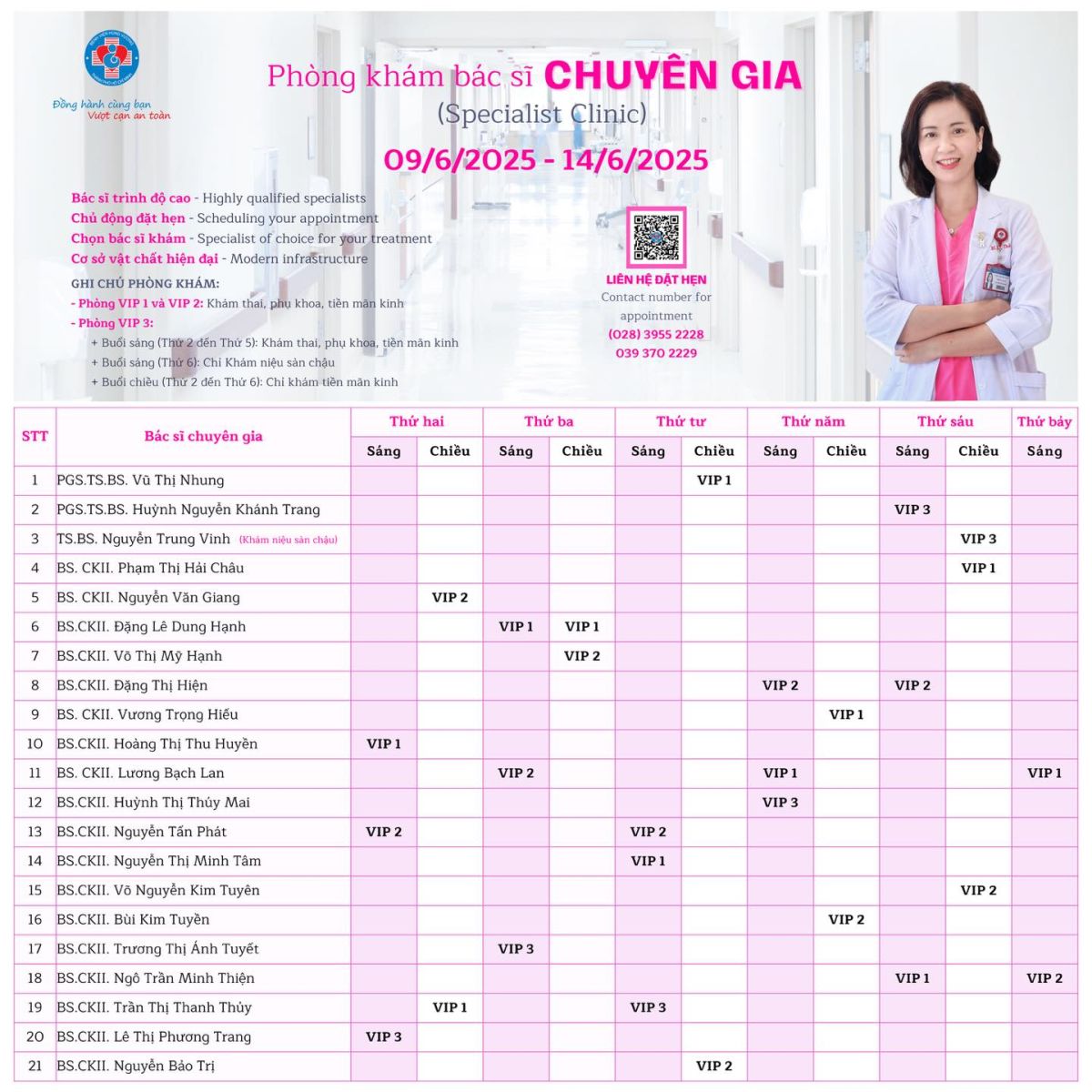 Đồng hành cùng bạn
Vượt cạn an toàn

Phòng khám bác sĩ CHUYÊN GIA
(Specialist Clinic)
09/6/2025 - 14/6/2025

Bác sĩ trình độ cao - Highly qualified specialists
Chủ động đặt hẹn - Scheduling your appointment
Chọn bác sĩ khám - Specialist of choice for your treatment
Cơ sở vật chất hiện đại - Modern infrastructure

GHI CHÚ PHÒNG KHÁM:
- Phòng VIP 1 và VIP 2: Khám thai, phụ khoa, tiền mãn kinh
- Phòng VIP 3:
+ Buổi sáng (Thứ 2 đến Thứ 5): Khám thai, phụ khoa, tiền mãn kinh
+ Buổi sáng (Thứ 6): Chỉ Khám niệu sàn chậu
+ Buổi chiều (Thứ 2 đến Thứ 6): Chỉ khám tiền mãn kinh

LIÊN HỆ ĐẶT HẸN
Contact number for appointment
(028) 3955 2228
039 370 2229

| STT | Bác sĩ chuyên gia | Thứ hai Sáng | Thứ hai Chiều | Thứ ba Sáng | Thứ ba Chiều | Thứ tư Sáng | Thứ tư Chiều | Thứ năm Sáng | Thứ năm Chiều | Thứ sáu Sáng | Thứ sáu Chiều | Thứ bảy Sáng |
|---|---|---|---|---|---|---|---|---|---|---|---|---|
| 1 | PGS.TS.BS. Vũ Thị Nhung | | | | | | VIP 1 | | | | | |
| 2 | PGS.TS.BS. Huỳnh Nguyễn Khánh Trang | | | | | | | | | VIP 3 | | |
| 3 | TS.BS. Nguyễn Trung Vinh (Khám niệu sàn chậu) | | | | | | | | | | VIP 3 | |
| 4 | BS. CKII. Phạm Thị Hải Châu | | | | | | | | | | VIP 1 | |
| 5 | BS. CKII. Nguyễn Văn Giang | | VIP 2 | | | | | | | | | |
| 6 | BS.CKII. Đặng Lê Dung Hạnh | | | VIP 1 | VIP 1 | | | | | | | |
| 7 | BS.CKII. Võ Thị Mỹ Hạnh | | | | VIP 2 | | | | | | | |
| 8 | BS.CKII. Đặng Thị Hiện | | | | | | | VIP 2 | | VIP 2 | | |
| 9 | BS. CKII. Vương Trọng Hiếu | | | | | | | | VIP 1 | | | |
| 10 | BS.CKII. Hoàng Thị Thu Huyền | VIP 1 | | | | | | | | | | |
| 11 | BS. CKII. Lương Bạch Lan | | | VIP 2 | | | | VIP 1 | | | | VIP 1 |
| 12 | BS.CKII. Huỳnh Thị Thúy Mai | | | | | | | VIP 3 | | | | |
| 13 | BS.CKII. Nguyễn Tấn Phát | VIP 2 | | | | VIP 2 | | | | | | |
| 14 | BS.CKII. Nguyễn Thị Minh Tâm | | | | | VIP 1 | | | | | | |
| 15 | BS.CKII. Võ Nguyễn Kim Tuyên | | | | | | | | | | VIP 2 | |
| 16 | BS.CKII. Bùi Kim Tuyền | | | | | | | | VIP 2 | | | |
| 17 | BS.CKII. Trương Thị Ánh Tuyết | | | VIP 3 | | | | | | | | |
| 18 | BS.CKII. Ngô Trần Minh Thiện | | | | | | | | | VIP 1 | | VIP 2 |
| 19 | BS.CKII. Trần Thị Thanh Thủy | | VIP 1 | | | VIP 3 | | | | | | |
| 20 | BS.CKII. Lê Thị Phương Trang | VIP 3 | | | | | | | | | | |
| 21 | BS.CKII. Nguyễn Bảo Trị | | | | | | VIP 2 | | | | | |